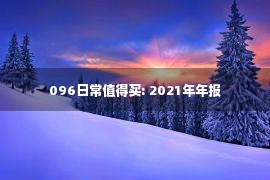 096日常值得买: 2021年年报